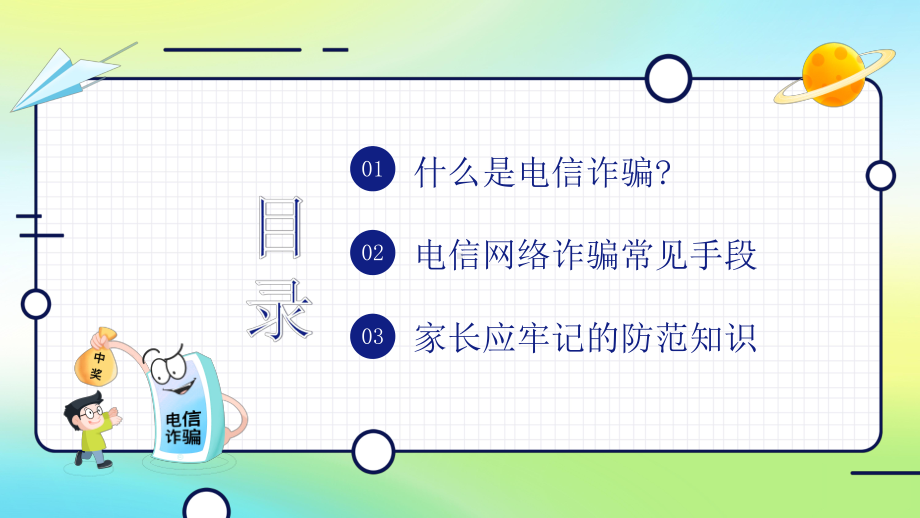 目录

01 什么是电信诈骗?

02 电信网络诈骗常见手段

03 家长应牢记的防范知识

中奖

电信诈骗